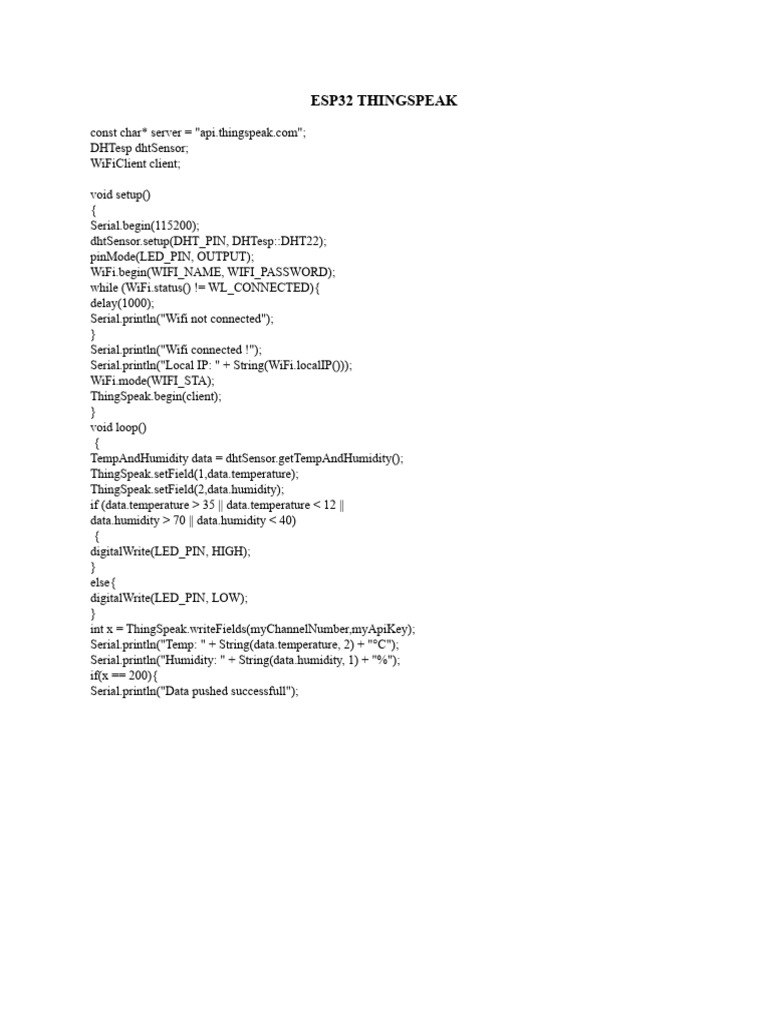 ESP32 THINGSPEAK

const char* server = "api.thingspeak.com";
DHTesp dhtSensor;
WiFiClient client;

void setup()
{
Serial.begin(115200);
dhtSensor.setup(DHT_PIN, DHTesp::DHT22);
pinMode(LED_PIN, OUTPUT);
WiFi.begin(WIFI_NAME, WIFI_PASSWORD);
while (WiFi.status() != WL_CONNECTED){
delay(1000);
Serial.println("Wifi not connected");
}
Serial.println("Wifi connected !");
Serial.println("Local IP: " + String(WiFi.localIP()));
WiFi.mode(WIFI_STA);
ThingSpeak.begin(client);
}
void loop()
{
TempAndHumidity data = dhtSensor.getTempAndHumidity();
ThingSpeak.setField(1,data.temperature);
ThingSpeak.setField(2,data.humidity);
if (data.temperature > 35 || data.temperature < 12 ||
data.humidity > 70 || data.humidity < 40)
{
digitalWrite(LED_PIN, HIGH);
}
else{
digitalWrite(LED_PIN, LOW);
}
int x = ThingSpeak.writeFields(myChannelNumber,myApiKey);
Serial.println("Temp: " + String(data.temperature, 2) + "°C");
Serial.println("Humidity: " + String(data.humidity, 1) + "%");
if(x == 200){
Serial.println("Data pushed successfull");